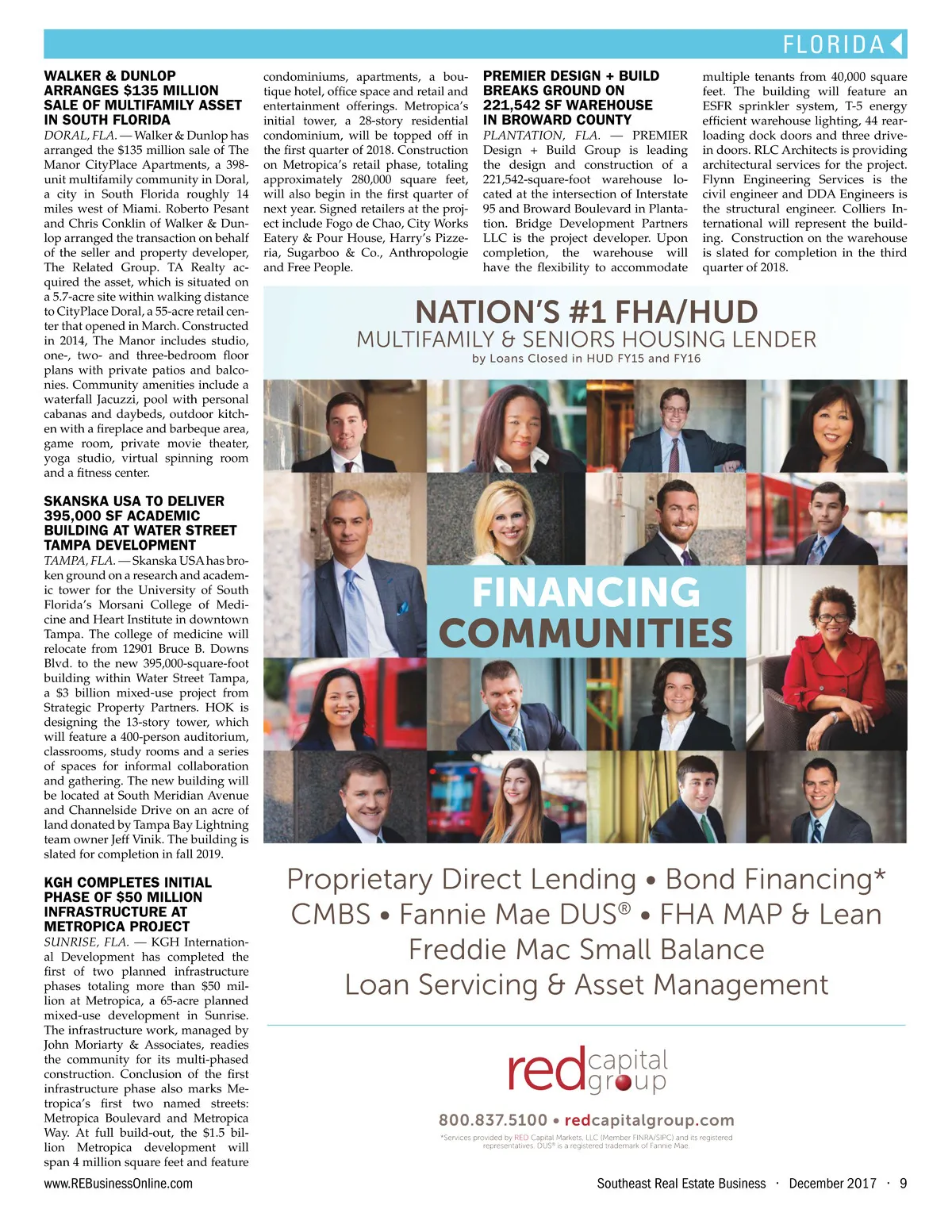 FLORIDA

WALKER & DUNLOP ARRANGES $135 MILLION SALE OF MULTIFAMILY ASSET IN SOUTH FLORIDA

DORAL, FLA. — Walker & Dunlop has arranged the $135 million sale of The Manor CityPlace Apartments, a 398-unit multifamily community in Doral, a city in South Florida roughly 14 miles west of Miami. Roberto Pesant and Chris Conklin of Walker & Dunlop arranged the transaction on behalf of the seller and property developer, The Related Group. TA Realty acquired the asset, which is situated on a 5.7-acre site within walking distance to CityPlace Doral, a 55-acre retail center that opened in March. Constructed in 2014, The Manor includes studio, one-, two- and three-bedroom floor plans with private patios and balconies. Community amenities include a waterfall Jacuzzi, pool with personal cabanas and daybeds, outdoor kitchen with a fireplace and barbeque area, game room, private movie theater, yoga studio, virtual spinning room and a fitness center.

SKANSKA USA TO DELIVER 395,000 SF ACADEMIC BUILDING AT WATER STREET TAMPA DEVELOPMENT

TAMPA, FLA. — Skanska USA has broken ground on a research and academic tower for the University of South Florida's Morsani College of Medicine and Heart Institute in downtown Tampa. The college of medicine will relocate from 12901 Bruce B. Downs Blvd. to the new 395,000-square-foot building within Water Street Tampa, a $3 billion mixed-use project from Strategic Property Partners. HOK is designing the 13-story tower, which will feature a 400-person auditorium, classrooms, study rooms and a series of spaces for informal collaboration and gathering. The new building will be located at South Meridian Avenue and Channelside Drive on an acre of land donated by Tampa Bay Lightning team owner Jeff Vinik. The building is slated for completion in fall 2019.

KGH COMPLETES INITIAL PHASE OF $50 MILLION INFRASTRUCTURE AT METROPICA PROJECT

SUNRISE, FLA. — KGH International Development has completed the first of two planned infrastructure phases totaling more than $50 million at Metropica, a 65-acre planned mixed-use development in Sunrise. The infrastructure work, managed by John Moriarty & Associates, readies the community for its multi-phased construction. Conclusion of the first infrastructure phase also marks Metropica's first two named streets: Metropica Boulevard and Metropica Way. At full build-out, the $1.5 billion Metropica development will span 4 million square feet and feature condominiums, apartments, a boutique hotel, office space and retail and entertainment offerings. Metropica's initial tower, a 28-story residential condominium, will be topped off in the first quarter of 2018. Construction on Metropica's retail phase, totaling approximately 280,000 square feet, will also begin in the first quarter of next year. Signed retailers at the project include Fogo de Chao, City Works Eatery & Pour House, Harry's Pizzeria, Sugarboo & Co., Anthropologie and Free People.

PREMIER DESIGN + BUILD BREAKS GROUND ON 221,542 SF WAREHOUSE IN BROWARD COUNTY

PLANTATION, FLA. — PREMIER Design + Build Group is leading the design and construction of a 221,542-square-foot warehouse located at the intersection of Interstate 95 and Broward Boulevard in Plantation. Bridge Development Partners LLC is the project developer. Upon completion, the warehouse will have the flexibility to accommodate multiple tenants from 40,000 square feet. The building will feature an ESFR sprinkler system, T-5 energy efficient warehouse lighting, 44 rear-loading dock doors and three drive-in doors. RLC Architects is providing architectural services for the project. Flynn Engineering Services is the civil engineer and DDA Engineers is the structural engineer. Colliers International will represent the building. Construction on the warehouse is slated for completion in the third quarter of 2018.

NATION'S #1 FHA/HUD
MULTIFAMILY & SENIORS HOUSING LENDER
by Loans Closed in HUD FY15 and FY16

FINANCING COMMUNITIES

Proprietary Direct Lending • Bond Financing*
CMBS • Fannie Mae DUS® • FHA MAP & Lean
Freddie Mac Small Balance
Loan Servicing & Asset Management

red capital group

800.837.5100 • redcapitalgroup.com
*Services provided by RED Capital Markets, LLC (Member FINRA/SIPC) and its registered representatives. DUS® is a registered trademark of Fannie Mae.

www.REBusinessOnline.com

Southeast Real Estate Business · December 2017 · 9